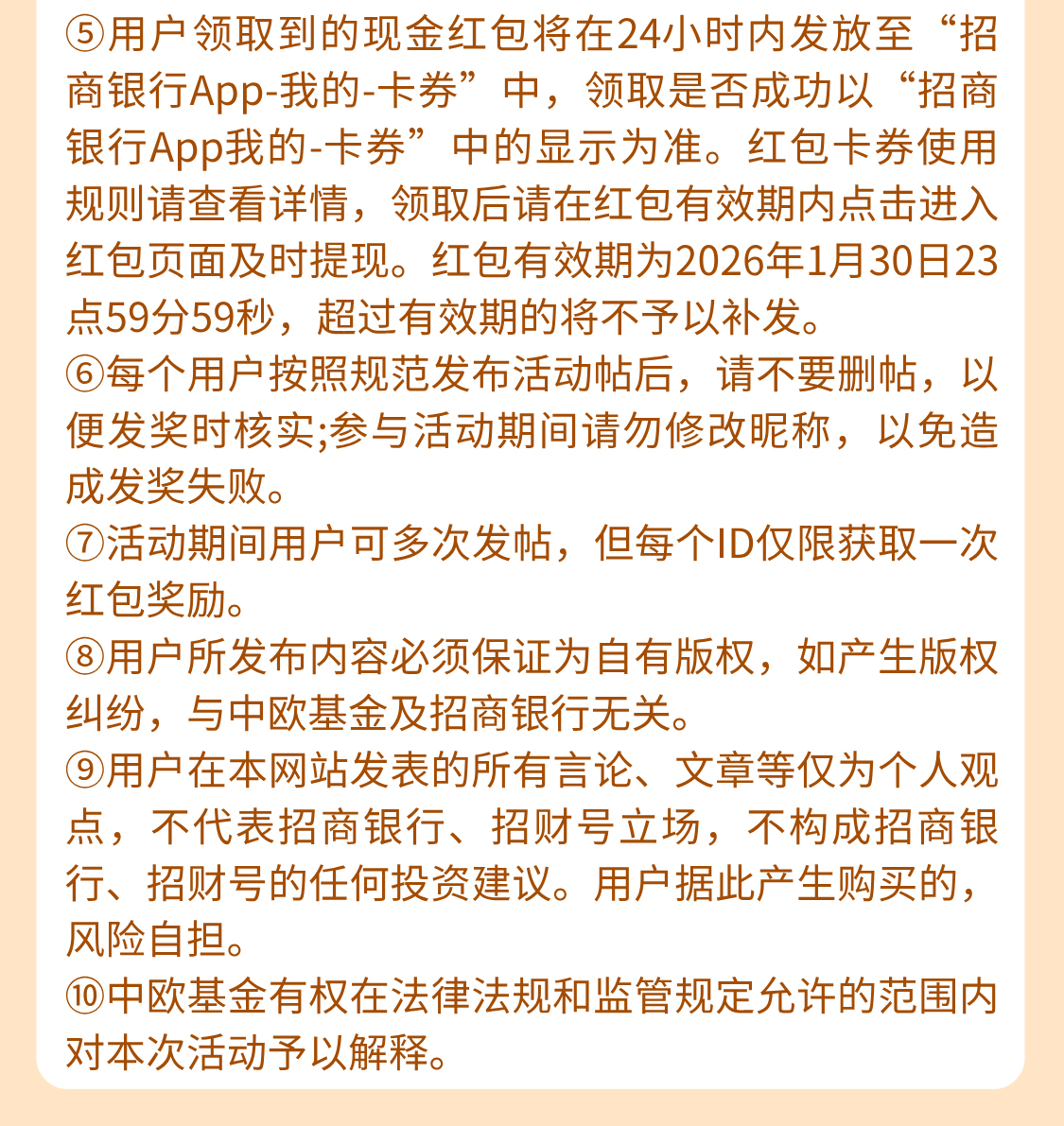 ⑤用户领取到的现金红包将在24小时内发放至“招商银行App-我的-卡券”中，领取是否成功以“招商银行App我的-卡券”中的显示为准。红包卡券使用规则请查看详情，领取后请在红包有效期内点击进入红包页面及时提现。红包有效期为2026年1月30日23点59分59秒，超过有效期的将不予以补发。
⑥每个用户按照规范发布活动帖后，请不要删帖，以便发奖时核实;参与活动期间请勿修改昵称，以免造成发奖失败。
⑦活动期间用户可多次发帖，但每个ID仅限获取一次红包奖励。
⑧用户所发布内容必须保证为自有版权，如产生版权纠纷，与中欧基金及招商银行无关。
⑨用户在本网站发表的所有言论、文章等仅为个人观点，不代表招商银行、招财号立场，不构成招商银行、招财号的任何投资建议。用户据此产生购买的，风险自担。
⑩中欧基金有权在法律法规和监管规定允许的范围内对本次活动予以解释。